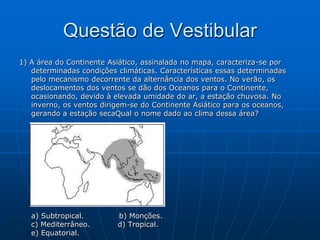 Questão de Vestibular

1) A área do Continente Asiático, assinalada no mapa, caracteriza-se por determinadas condições climáticas. Características essas determinadas pelo mecanismo decorrente da alternância dos ventos. No verão, os deslocamentos dos ventos se dão dos Oceanos para o Continente, ocasionando, devido à elevada umidade do ar, a estação chuvosa. No inverno, os ventos dirigem-se do Continente Asiático para os oceanos, gerando a estação secaQual o nome dado ao clima dessa área?

a) Subtropical.
b) Monções.
c) Mediterrâneo.
d) Tropical.
e) Equatorial.